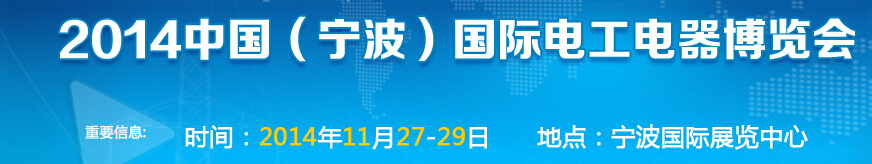 2014中国（宁波）国际电工电器博览会

重要信息:

时间：2014年11月27-29日　　地点：宁波国际展览中心